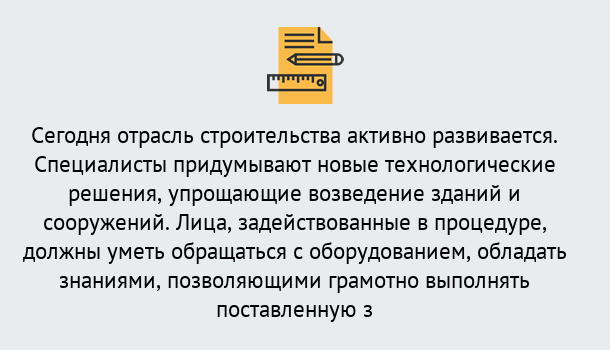 Сегодня отрасль строительства активно развивается. Специалисты придумывают новые технологические решения, упрощающие возведение зданий и сооружений. Лица, задействованные в процедуре, должны уметь обращаться с оборудованием, обладать знаниями, позволяющими грамотно выполнять поставленную з